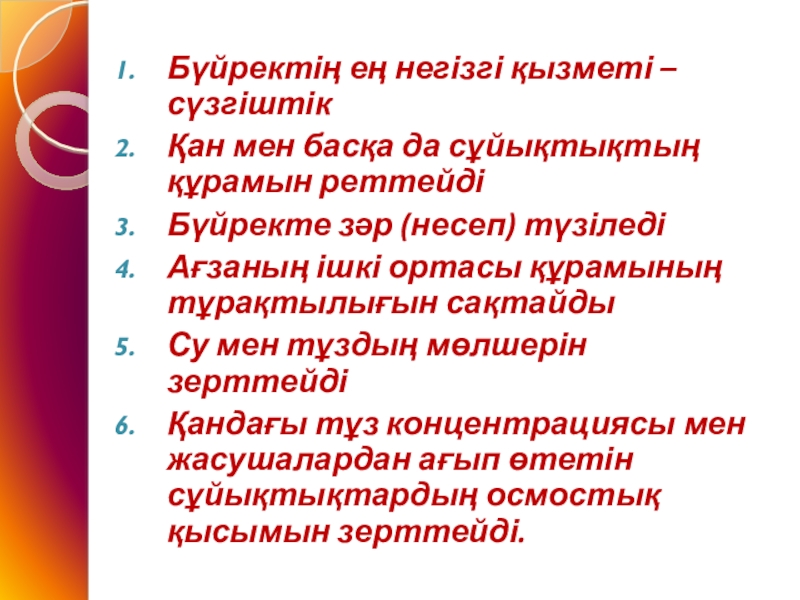 1. Бүйректің ең негізгі қызметі – сүзгіштік
2. Қан мен басқа да сұйықтықтың құрамын реттейді
3. Бүйректе зәр (несеп) түзіледі
4. Ағзаның ішкі ортасы құрамының тұрақтылығын сақтайды
5. Су мен тұздың мөлшерін зерттейді
6. Қандағы тұз концентрациясы мен жасушалардан ағып өтетін сұйықтықтардың осмостық қысымын зерттейді.